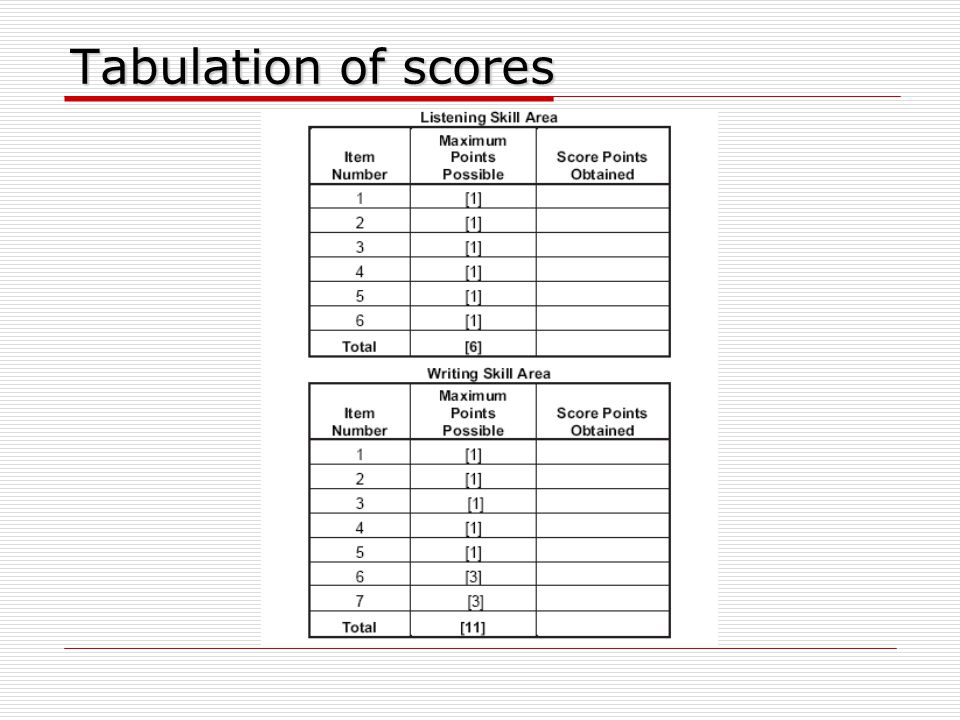 Tabulation of scores

Listening Skill Area

| Item Number | Maximum Points Possible | Score Points Obtained |
|---|---|---|
| 1 | [1] | |
| 2 | [1] | |
| 3 | [1] | |
| 4 | [1] | |
| 5 | [1] | |
| 6 | [1] | |
| Total | [6] | |

Writing Skill Area

| Item Number | Maximum Points Possible | Score Points Obtained |
|---|---|---|
| 1 | [1] | |
| 2 | [1] | |
| 3 | [1] | |
| 4 | [1] | |
| 5 | [1] | |
| 6 | [3] | |
| 7 | [3] | |
| Total | [11] | |